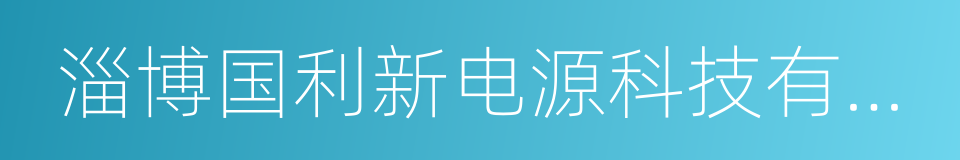 淄博国利新电源科技有...